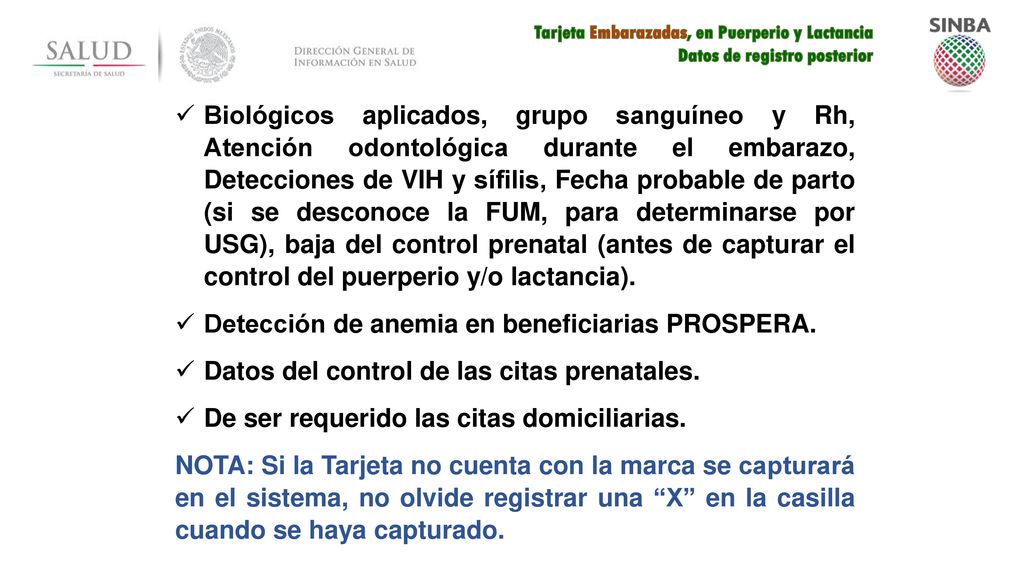 SALUD
SECRETARÍA DE SALUD

ESTADOS UNIDOS MEXICANOS

DIRECCIÓN GENERAL DE INFORMACIÓN EN SALUD

Tarjeta Embarazadas, en Puerperio y Lactancia
Datos de registro posterior

SINBA

✓ Biológicos aplicados, grupo sanguíneo y Rh, Atención odontológica durante el embarazo, Detecciones de VIH y sífilis, Fecha probable de parto (si se desconoce la FUM, para determinarse por USG), baja del control prenatal (antes de capturar el control del puerperio y/o lactancia).

✓ Detección de anemia en beneficiarias PROSPERA.

✓ Datos del control de las citas prenatales.

✓ De ser requerido las citas domiciliarias.

NOTA: Si la Tarjeta no cuenta con la marca se capturará en el sistema, no olvide registrar una “X” en la casilla cuando se haya capturado.